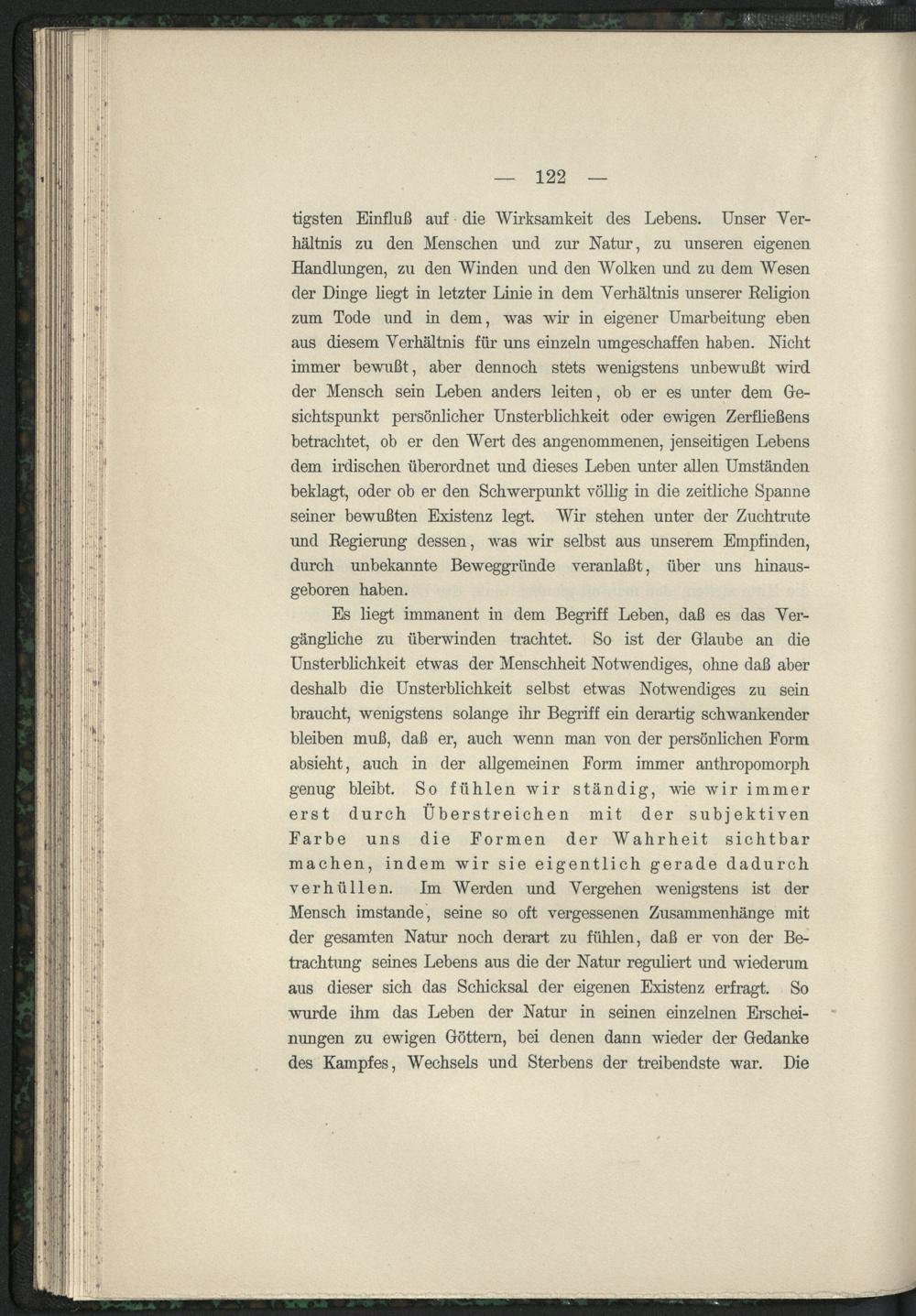 — 122 —

tigsten Einfluß auf die Wirksamkeit des Lebens. Unser Verhältnis zu den Menschen und zur Natur, zu unseren eigenen Handlungen, zu den Winden und den Wolken und zu dem Wesen der Dinge liegt in letzter Linie in dem Verhältnis unserer Religion zum Tode und in dem, was wir in eigener Umarbeitung eben aus diesem Verhältnis für uns einzeln umgeschaffen haben. Nicht immer bewußt, aber dennoch stets wenigstens unbewußt wird der Mensch sein Leben anders leiten, ob er es unter dem Gesichtspunkt persönlicher Unsterblichkeit oder ewigen Zerfließens betrachtet, ob er den Wert des angenommenen, jenseitigen Lebens dem irdischen überordnet und dieses Leben unter allen Umständen beklagt, oder ob er den Schwerpunkt völlig in die zeitliche Spanne seiner bewußten Existenz legt. Wir stehen unter der Zuchtrute und Regierung dessen, was wir selbst aus unserem Empfinden, durch unbekannte Beweggründe veranlaßt, über uns hinausgeboren haben.

Es liegt immanent in dem Begriff Leben, daß es das Vergängliche zu überwinden trachtet. So ist der Glaube an die Unsterblichkeit etwas der Menschheit Notwendiges, ohne daß aber deshalb die Unsterblichkeit selbst etwas Notwendiges zu sein braucht, wenigstens solange ihr Begriff ein derartig schwankender bleiben muß, daß er, auch wenn man von der persönlichen Form absieht, auch in der allgemeinen Form immer anthropomorph genug bleibt. So fühlen wir ständig, wie wir immer erst durch Überstreichen mit der subjektiven Farbe uns die Formen der Wahrheit sichtbar machen, indem wir sie eigentlich gerade dadurch verhüllen. Im Werden und Vergehen wenigstens ist der Mensch imstande, seine so oft vergessenen Zusammenhänge mit der gesamten Natur noch derart zu fühlen, daß er von der Betrachtung seines Lebens aus die der Natur reguliert und wiederum aus dieser sich das Schicksal der eigenen Existenz erfragt. So wurde ihm das Leben der Natur in seinen einzelnen Erscheinungen zu ewigen Göttern, bei denen dann wieder der Gedanke des Kampfes, Wechsels und Sterbens der treibendste war. Die